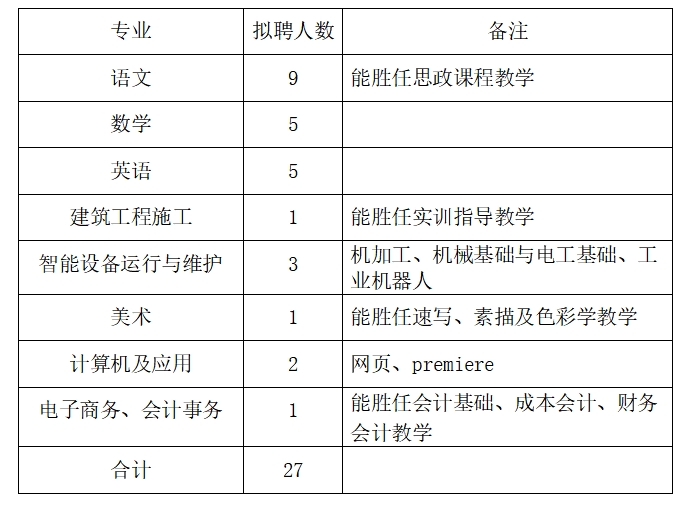 | 专业 | 拟聘人数 | 备注 |
|---|---|---|
| 语文 | 9 | 能胜任思政课程教学 |
| 数学 | 5 | |
| 英语 | 5 | |
| 建筑工程施工 | 1 | 能胜任实训指导教学 |
| 智能设备运行与维护 | 3 | 机加工、机械基础与电工基础、工业机器人 |
| 美术 | 1 | 能胜任速写、素描及色彩学教学 |
| 计算机及应用 | 2 | 网页、premiere |
| 电子商务、会计事务 | 1 | 能胜任会计基础、成本会计、财务会计教学 |
| 合计 | 27 | |